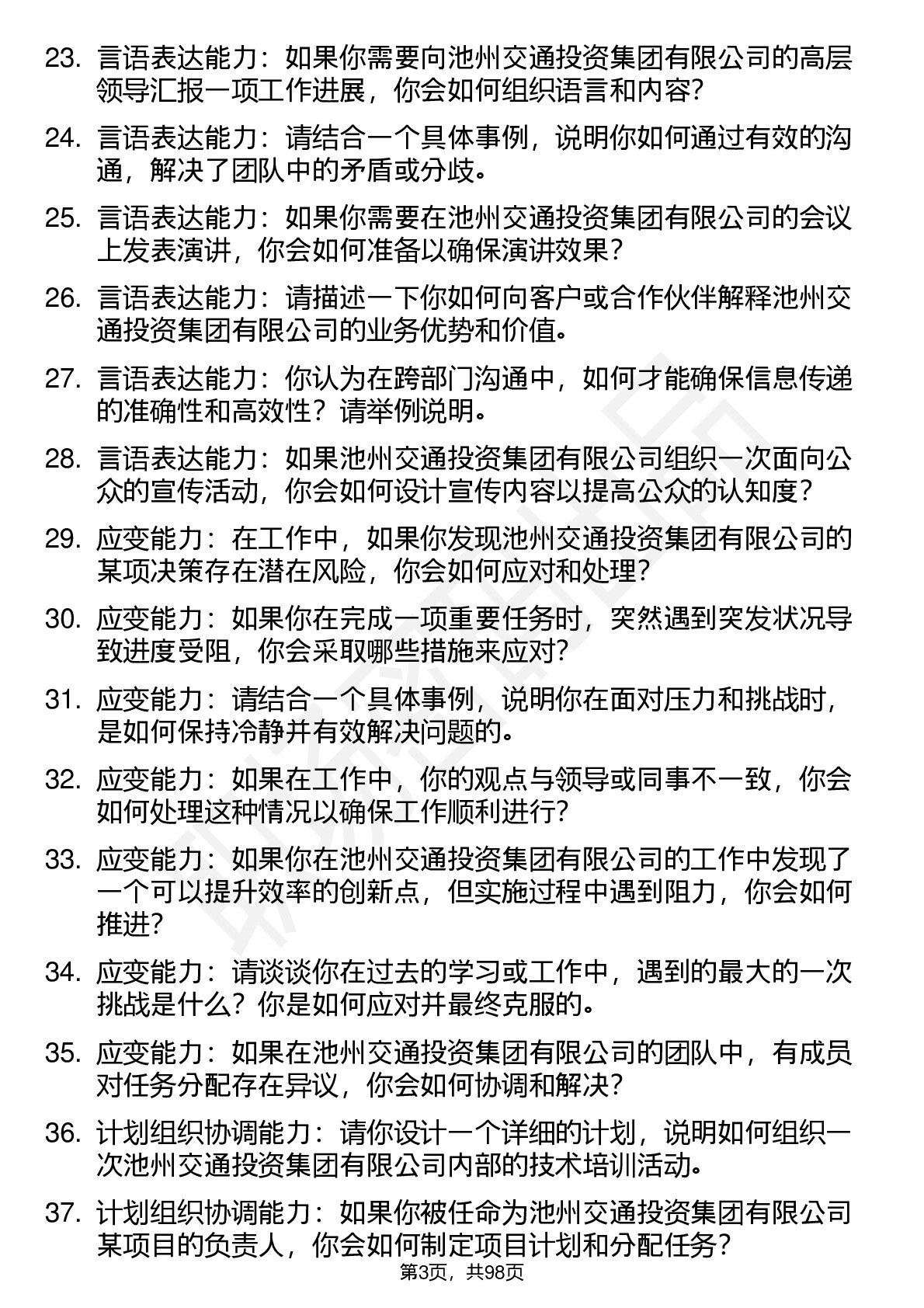 23. 言语表达能力：如果你需要向池州交通投资集团有限公司的高层领导汇报一项工作进展，你会如何组织语言和内容?

24. 言语表达能力：请结合一个具体事例，说明你如何通过有效的沟通，解决了团队中的矛盾或分歧。

25. 言语表达能力：如果你需要在池州交通投资集团有限公司的会议上发表演讲，你会如何准备以确保演讲效果？

26. 言语表达能力：请描述一下你如何向客户或合作伙伴解释池州交通投资集团有限公司的业务优势和价值。

27. 言语表达能力：你认为在跨部门沟通中，如何才能确保信息传递的准确性和高效性？请举例说明。

28. 言语表达能力：如果池州交通投资集团有限公司组织一次面向公众的宣传活动，你会如何设计宣传内容以提高公众的认知度？

29. 应变能力：在工作中，如果你发现池州交通投资集团有限公司的某项决策存在潜在风险，你会如何应对和处理？

30. 应变能力：如果你在完成一项重要任务时，突然遇到突发状况导致进度受阻，你会采取哪些措施来应对?

31. 应变能力：请结合一个具体事例，说明你在面对压力和挑战时，是如何保持冷静并有效解决问题的。

32. 应变能力：如果在工作中，你的观点与领导或同事不一致，你会如何处理这种情况以确保工作顺利进行?

33. 应变能力：如果你在池州交通投资集团有限公司的工作中发现了一个可以提升效率的创新点，但实施过程中遇到阻力，你会如何推进?

34. 应变能力：请谈谈你在过去的学习或工作中，遇到的最大的一次挑战是什么？你是如何应对并最终克服的。

35. 应变能力：如果在池州交通投资集团有限公司的团队中，有成员对任务分配存在异议，你会如何协调和解决?

36. 计划组织协调能力：请你设计一个详细的计划，说明如何组织一次池州交通投资集团有限公司内部的技术培训活动。

37. 计划组织协调能力：如果你被任命为池州交通投资集团有限公司某项目的负责人，你会如何制定项目计划和分配任务？

第3页，共98页